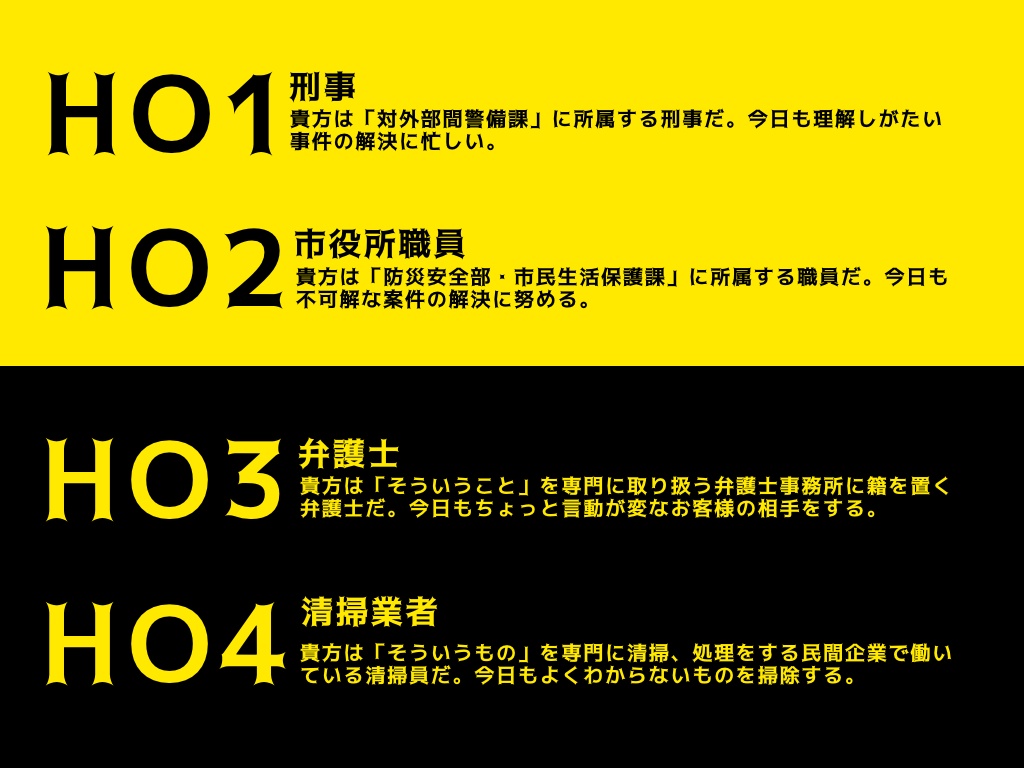 HO1 刑事
貴方は「対外部間警備課」に所属する刑事だ。今日も理解しがたい事件の解決に忙しい。

HO2 市役所職員
貴方は「防災安全部・市民生活保護課」に所属する職員だ。今日も不可解な案件の解決に努める。

HO3 弁護士
貴方は「そういうこと」を専門に取り扱う弁護士事務所に籍を置く弁護士だ。今日もちょっと言動が変なお客様の相手をする。

HO4 清掃業者
貴方は「そういうもの」を専門に清掃、処理をする民間企業で働いている清掃員だ。今日もよくわからないものを掃除する。